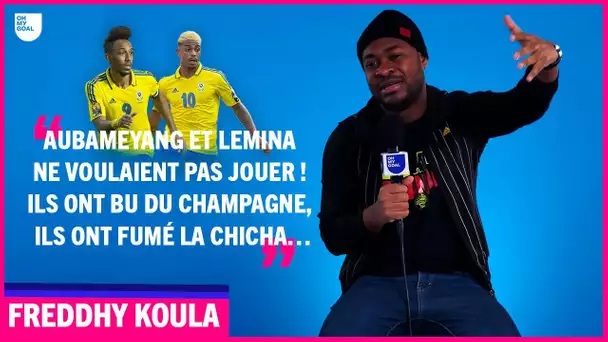 OH MY GOAL

9 10

“AUBAMEYANG ET LEMINA NE VOULAIENT PAS JOUER ! ILS ONT BU DU CHAMPAGNE, ILS ONT FUMÉ LA CHICHA…”

OH MY GOAL

FREDDHY KOULA